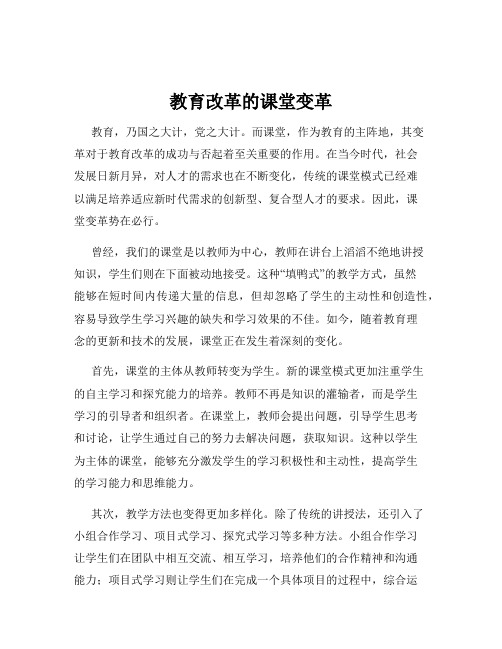 教育改革的课堂变革

教育，乃国之大计，党之大计。而课堂，作为教育的主阵地，其变革对于教育改革的成功与否起着至关重要的作用。在当今时代，社会发展日新月异，对人才的需求也在不断变化，传统的课堂模式已经难以满足培养适应新时代需求的创新型、复合型人才的要求。因此，课堂变革势在必行。

曾经，我们的课堂是以教师为中心，教师在讲台上滔滔不绝地讲授知识，学生们则在下面被动地接受。这种“填鸭式”的教学方式，虽然能够在短时间内传递大量的信息，但却忽略了学生的主动性和创造性，容易导致学生学习兴趣的缺失和学习效果的不佳。如今，随着教育理念的更新和技术的发展，课堂正在发生着深刻的变化。

首先，课堂的主体从教师转变为学生。新的课堂模式更加注重学生的自主学习和探究能力的培养。教师不再是知识的灌输者，而是学生学习的引导者和组织者。在课堂上，教师会提出问题，引导学生思考和讨论，让学生通过自己的努力去解决问题，获取知识。这种以学生为主体的课堂，能够充分激发学生的学习积极性和主动性，提高学生的学习能力和思维能力。

其次，教学方法也变得更加多样化。除了传统的讲授法，还引入了小组合作学习、项目式学习、探究式学习等多种方法。小组合作学习让学生们在团队中相互交流、相互学习，培养他们的合作精神和沟通能力；项目式学习则让学生们在完成一个具体项目的过程中，综合运